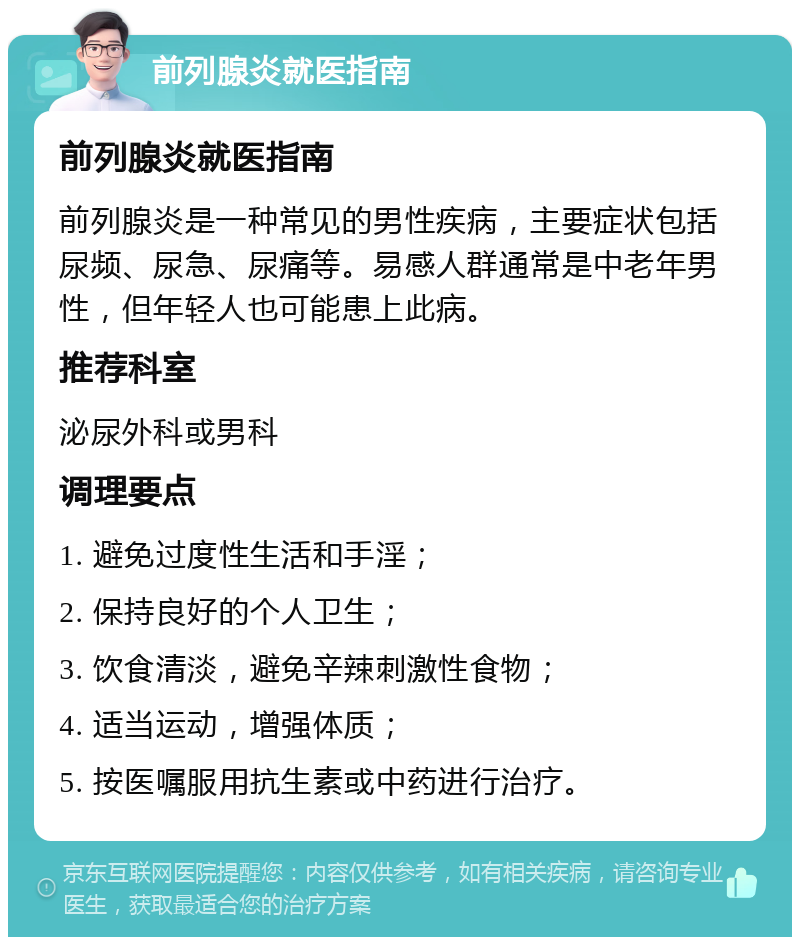 前列腺炎就医指南

前列腺炎就医指南

前列腺炎是一种常见的男性疾病，主要症状包括尿频、尿急、尿痛等。易感人群通常是中老年男性，但年轻人也可能患上此病。

推荐科室

泌尿外科或男科

调理要点

1. 避免过度性生活和手淫；

2. 保持良好的个人卫生；

3. 饮食清淡，避免辛辣刺激性食物；

4. 适当运动，增强体质；

5. 按医嘱服用抗生素或中药进行治疗。

京东互联网医院提醒您：内容仅供参考，如有相关疾病，请咨询专业医生，获取最适合您的治疗方案